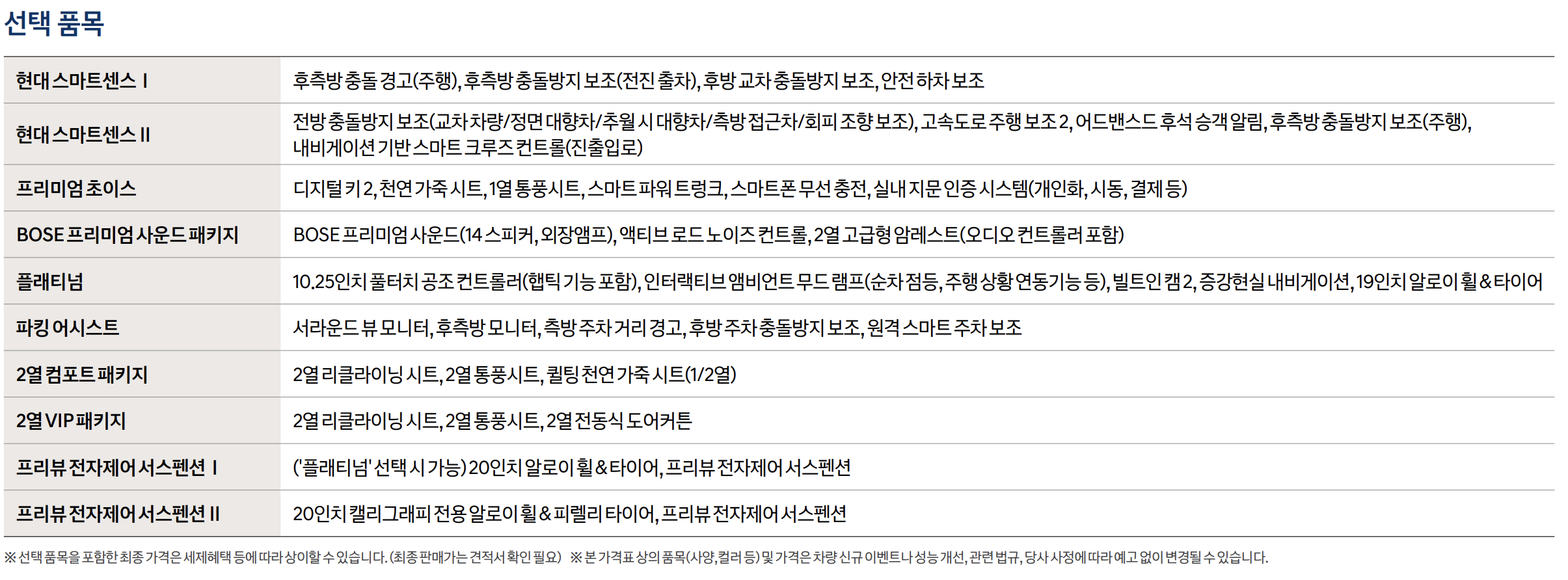 선택 품목

| | |
|---|---|
| 현대 스마트센스 I | 후측방 충돌 경고(주행), 후측방 충돌방지 보조(전진 출차), 후방 교차 충돌방지 보조, 안전 하차 보조 |
| 현대 스마트센스 II | 전방 충돌방지 보조(교차 차량/정면 대향차/추월 시 대향차/측방 접근차/회피 조향 보조), 고속도로 주행 보조 2, 어드밴스드 후석 승객 알림, 후측방 충돌방지 보조(주행), 내비게이션 기반 스마트 크루즈 컨트롤(진출입로) |
| 프리미엄 초이스 | 디지털 키 2, 천연 가죽 시트, 1열 통풍시트, 스마트 파워 트렁크, 스마트폰 무선 충전, 실내 지문 인증 시스템(개인화, 시동, 결제 등) |
| BOSE 프리미엄 사운드 패키지 | BOSE 프리미엄 사운드(14 스피커, 외장앰프), 액티브 로드 노이즈 컨트롤, 2열 고급형 암레스트(오디오 컨트롤러 포함) |
| 플래티넘 | 10.25인치 풀터치 공조 컨트롤러(햅틱 기능 포함), 인터랙티브 앰비언트 무드 램프(순차 점등, 주행 상황 연동기능 등), 빌트인 캠 2, 증강현실 내비게이션, 19인치 알로이 휠 & 타이어 |
| 파킹 어시스트 | 서라운드 뷰 모니터, 후측방 모니터, 측방 주차 거리 경고, 후방 주차 충돌방지 보조, 원격 스마트 주차 보조 |
| 2열 컴포트 패키지 | 2열 리클라이닝 시트, 2열 통풍시트, 퀼팅 천연 가죽 시트(1/2열) |
| 2열 VIP 패키지 | 2열 리클라이닝 시트, 2열 통풍시트, 2열 전동식 도어커튼 |
| 프리뷰 전자제어 서스펜션 I | ('플래티넘' 선택 시 가능) 20인치 알로이 휠 & 타이어, 프리뷰 전자제어 서스펜션 |
| 프리뷰 전자제어 서스펜션 II | 20인치 캘리그래피 전용 알로이 휠 & 피렐리 타이어, 프리뷰 전자제어 서스펜션 |

※ 선택 품목을 포함한 최종 가격은 세제혜택 등에 따라 상이할 수 있습니다. (최종 판매가는 견적서 확인 필요) ※ 본 가격표 상의 품목(사양, 컬러 등) 및 가격은 차량 신규 이벤트나 성능 개선, 관련 법규, 당사 사정에 따라 예고 없이 변경될 수 있습니다.